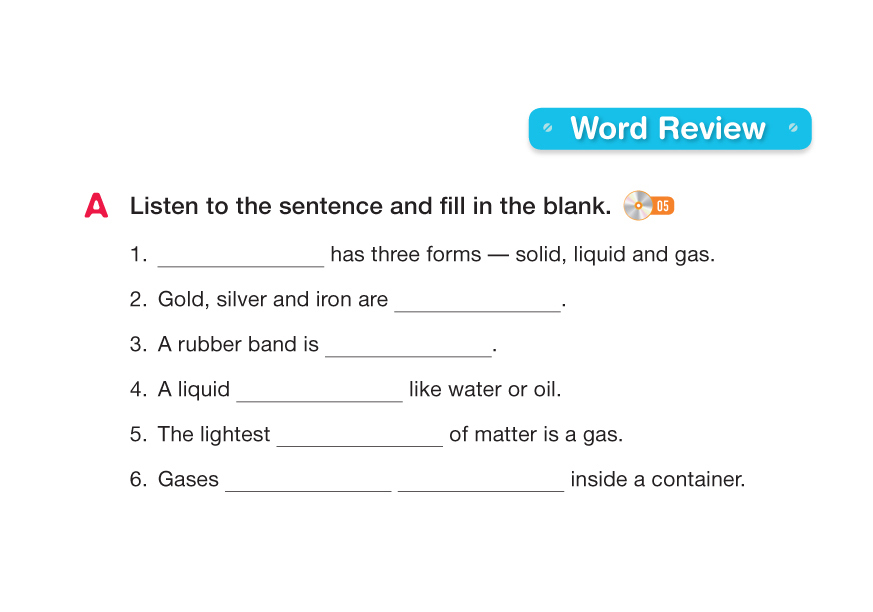 Word Review

A Listen to the sentence and fill in the blank. 05

1. ______________ has three forms — solid, liquid and gas.

2. Gold, silver and iron are ______________.

3. A rubber band is ______________.

4. A liquid ______________ like water or oil.

5. The lightest ______________ of matter is a gas.

6. Gases ______________ ______________ inside a container.